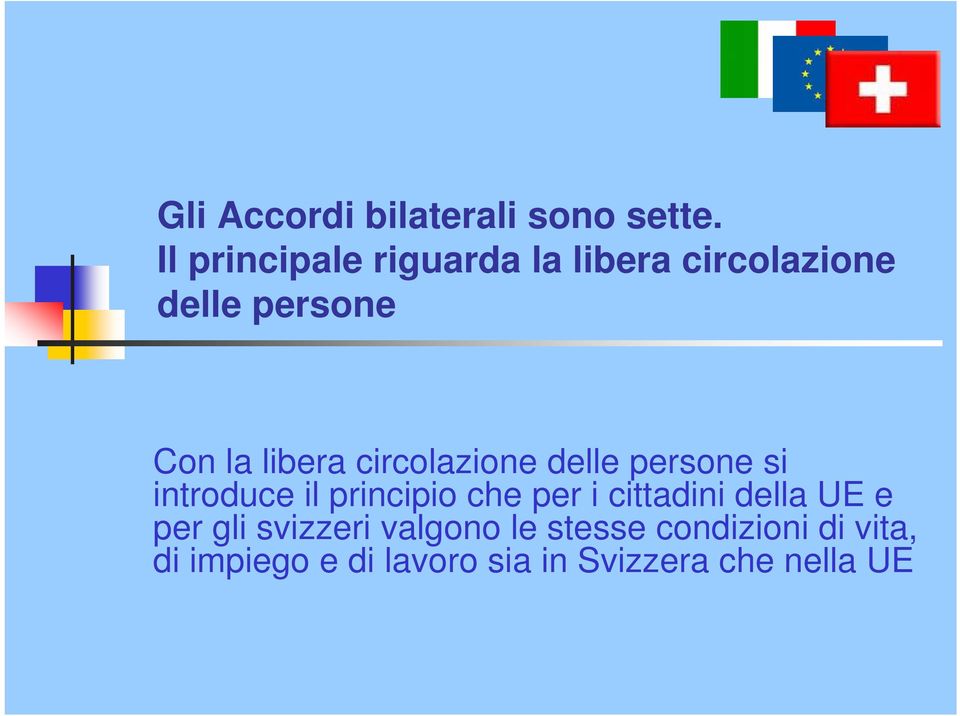 Gli Accordi bilaterali sono sette.
Il principale riguarda la libera circolazione delle persone

Con la libera circolazione delle persone si introduce il principio che per i cittadini della UE e per gli svizzeri valgono le stesse condizioni di vita, di impiego e di lavoro sia in Svizzera che nella UE